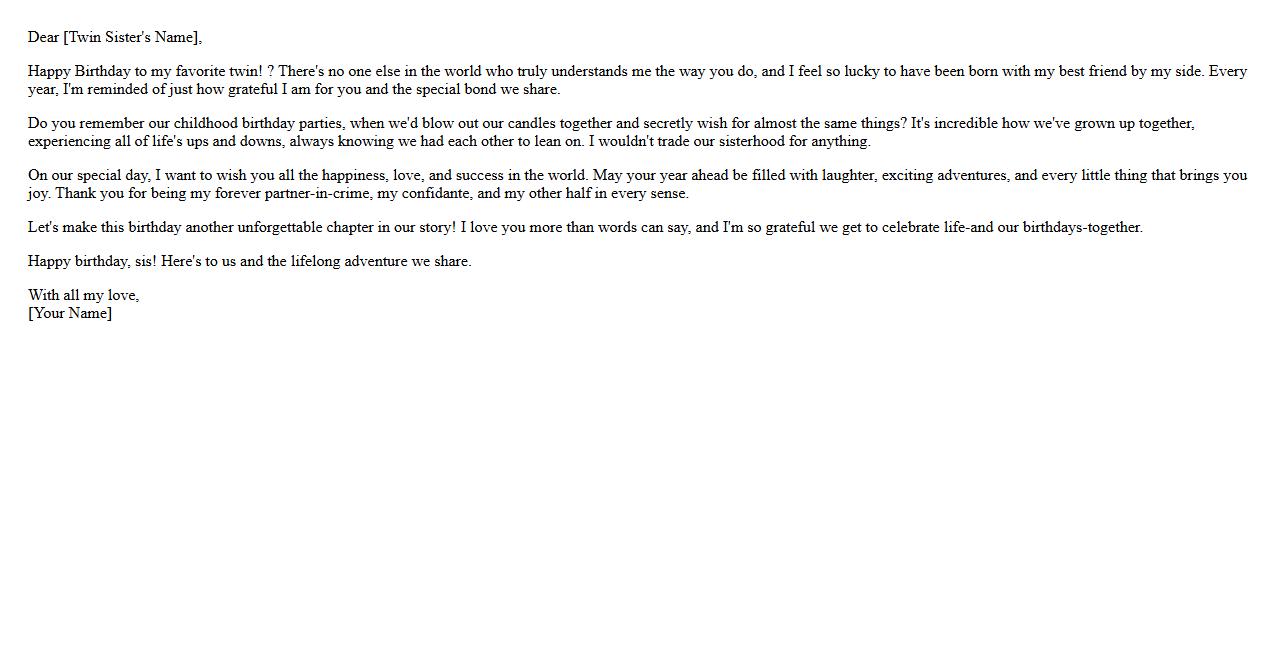 Dear [Twin Sister's Name],

Happy Birthday to my favorite twin! ? There's no one else in the world who truly understands me the way you do, and I feel so lucky to have been born with my best friend by my side. Every year, I'm reminded of just how grateful I am for you and the special bond we share.

Do you remember our childhood birthday parties, when we'd blow out our candles together and secretly wish for almost the same things? It's incredible how we've grown up together, experiencing all of life's ups and downs, always knowing we had each other to lean on. I wouldn't trade our sisterhood for anything.

On our special day, I want to wish you all the happiness, love, and success in the world. May your year ahead be filled with laughter, exciting adventures, and every little thing that brings you joy. Thank you for being my forever partner-in-crime, my confidante, and my other half in every sense.

Let's make this birthday another unforgettable chapter in our story! I love you more than words can say, and I'm so grateful we get to celebrate life-and our birthdays-together.

Happy birthday, sis! Here's to us and the lifelong adventure we share.

With all my love,
[Your Name]